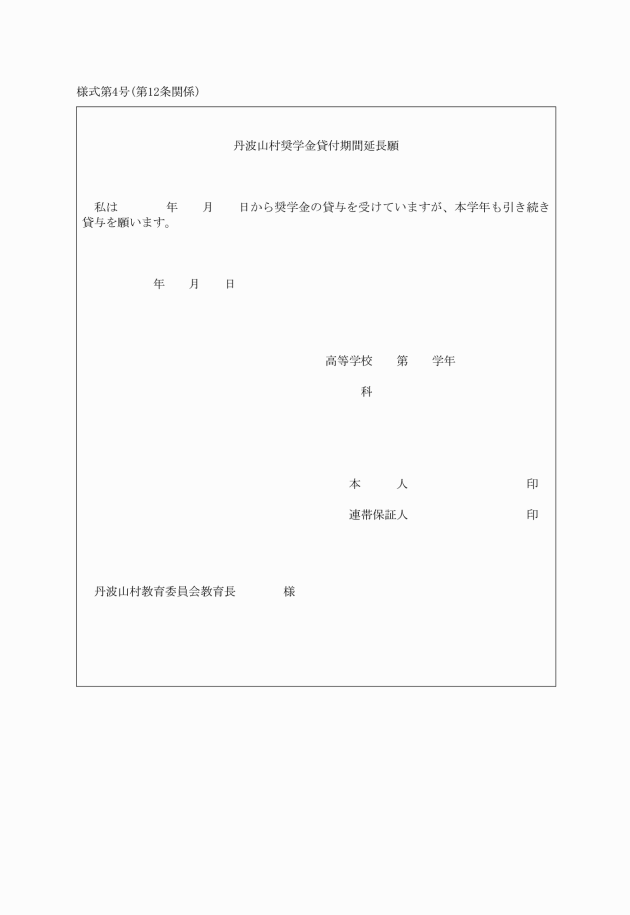 様式第4号(第12条関係)

丹波山村奨学金貸付期間延長願

私は　　　　年　　月　　日から奨学金の貸与を受けていますが、本学年も引き続き貸与を願います。

年　　月　　日

高等学校　　第　　学年

科

本　　　人　　　　　　　　印

連帯保証人　　　　　　　　印

丹波山村教育委員会教育長　　　　様